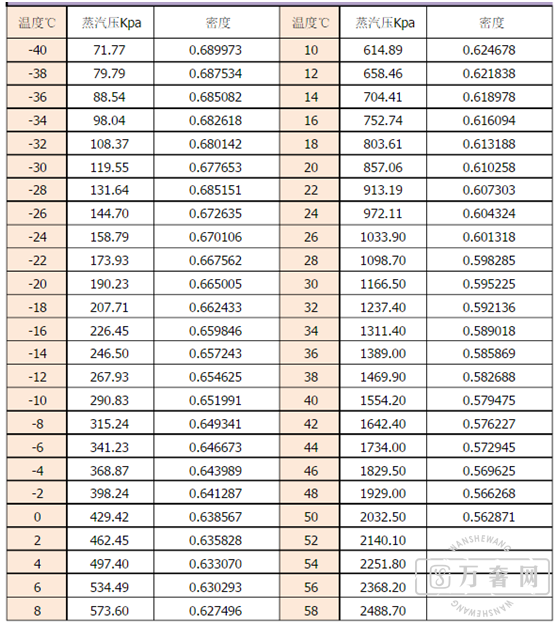 | 温度℃ | 蒸汽压Kpa | 密度 | 温度℃ | 蒸汽压Kpa | 密度 |
|---|---|---|---|---|---|
| -40 | 71.77 | 0.689973 | 10 | 614.89 | 0.624678 |
| -38 | 79.79 | 0.687534 | 12 | 658.46 | 0.621838 |
| -36 | 88.54 | 0.685082 | 14 | 704.41 | 0.618978 |
| -34 | 98.04 | 0.682618 | 16 | 752.74 | 0.616094 |
| -32 | 108.37 | 0.680142 | 18 | 803.61 | 0.613188 |
| -30 | 119.55 | 0.677653 | 20 | 857.06 | 0.610258 |
| -28 | 131.64 | 0.685151 | 22 | 913.19 | 0.607303 |
| -26 | 144.70 | 0.672635 | 24 | 972.11 | 0.604324 |
| -24 | 158.79 | 0.670106 | 26 | 1033.90 | 0.601318 |
| -22 | 173.93 | 0.667562 | 28 | 1098.70 | 0.598285 |
| -20 | 190.23 | 0.665005 | 30 | 1166.50 | 0.595225 |
| -18 | 207.71 | 0.662433 | 32 | 1237.40 | 0.592136 |
| -16 | 226.45 | 0.659846 | 34 | 1311.40 | 0.589018 |
| -14 | 246.50 | 0.657243 | 36 | 1389.00 | 0.585869 |
| -12 | 267.93 | 0.654625 | 38 | 1469.90 | 0.582688 |
| -10 | 290.83 | 0.651991 | 40 | 1554.20 | 0.579475 |
| -8 | 315.24 | 0.649341 | 42 | 1642.40 | 0.576227 |
| -6 | 341.23 | 0.646673 | 44 | 1734.00 | 0.572945 |
| -4 | 368.87 | 0.643989 | 46 | 1829.50 | 0.569625 |
| -2 | 398.24 | 0.641287 | 48 | 1929.00 | 0.566268 |
| 0 | 429.42 | 0.638567 | 50 | 2032.50 | 0.562871 |
| 2 | 462.45 | 0.635828 | 52 | 2140.10 | |
| 4 | 497.40 | 0.633070 | 54 | 2251.80 | |
| 6 | 534.49 | 0.630293 | 56 | 2368.20 | |
| 8 | 573.60 | 0.627496 | 58 | 2488.70 | |

WANSHEWANG 万奢网 WANSHEWANG